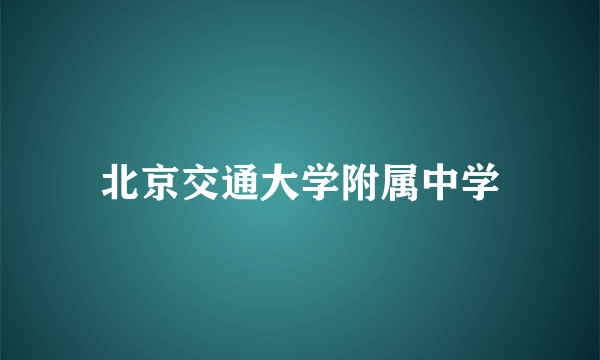 北京交通大学附属中学